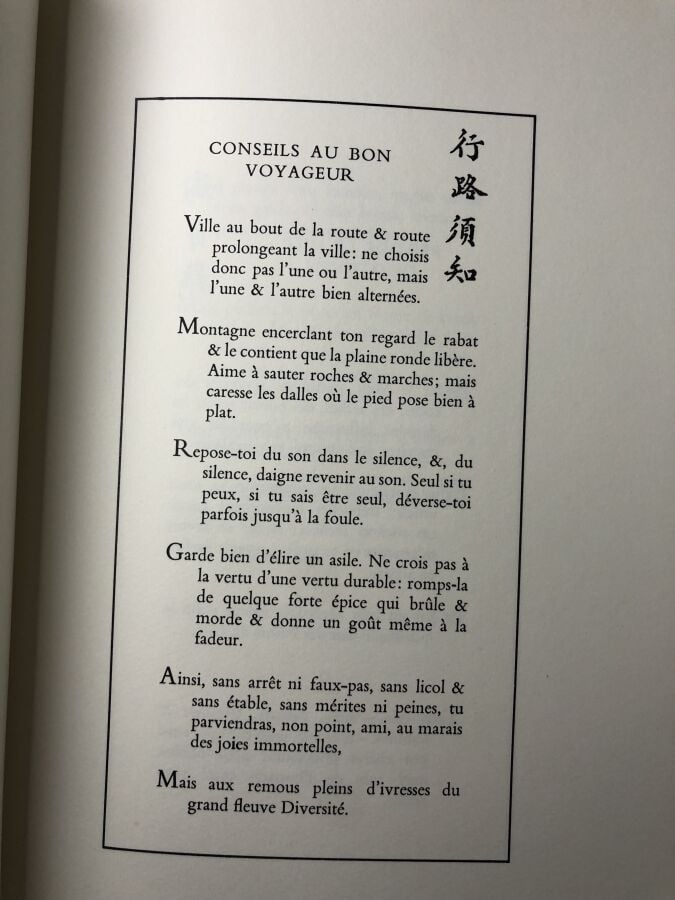 CONSEILS AU BON VOYAGEUR

行路須知

Ville au bout de la route & route prolongeant la ville: ne choisis donc pas l'une ou l'autre, mais l'une & l'autre bien alternées.

Montagne encerclant ton regard le rabat & le contient que la plaine ronde libère. Aime à sauter roches & marches; mais caresse les dalles où le pied pose bien à plat.

Repose-toi du son dans le silence, &, du silence, daigne revenir au son. Seul si tu peux, si tu sais être seul, déverse-toi parfois jusqu'à la foule.

Garde bien d'élire un asile. Ne crois pas à la vertu d'une vertu durable: romps-la de quelque forte épice qui brûle & morde & donne un goût même à la fadeur.

Ainsi, sans arrêt ni faux-pas, sans licol & sans étable, sans mérites ni peines, tu parviendras, non point, ami, au marais des joies immortelles,

Mais aux remous pleins d'ivresses du grand fleuve Diversité.